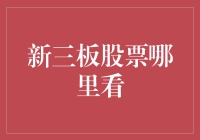 新三板股票哪里看